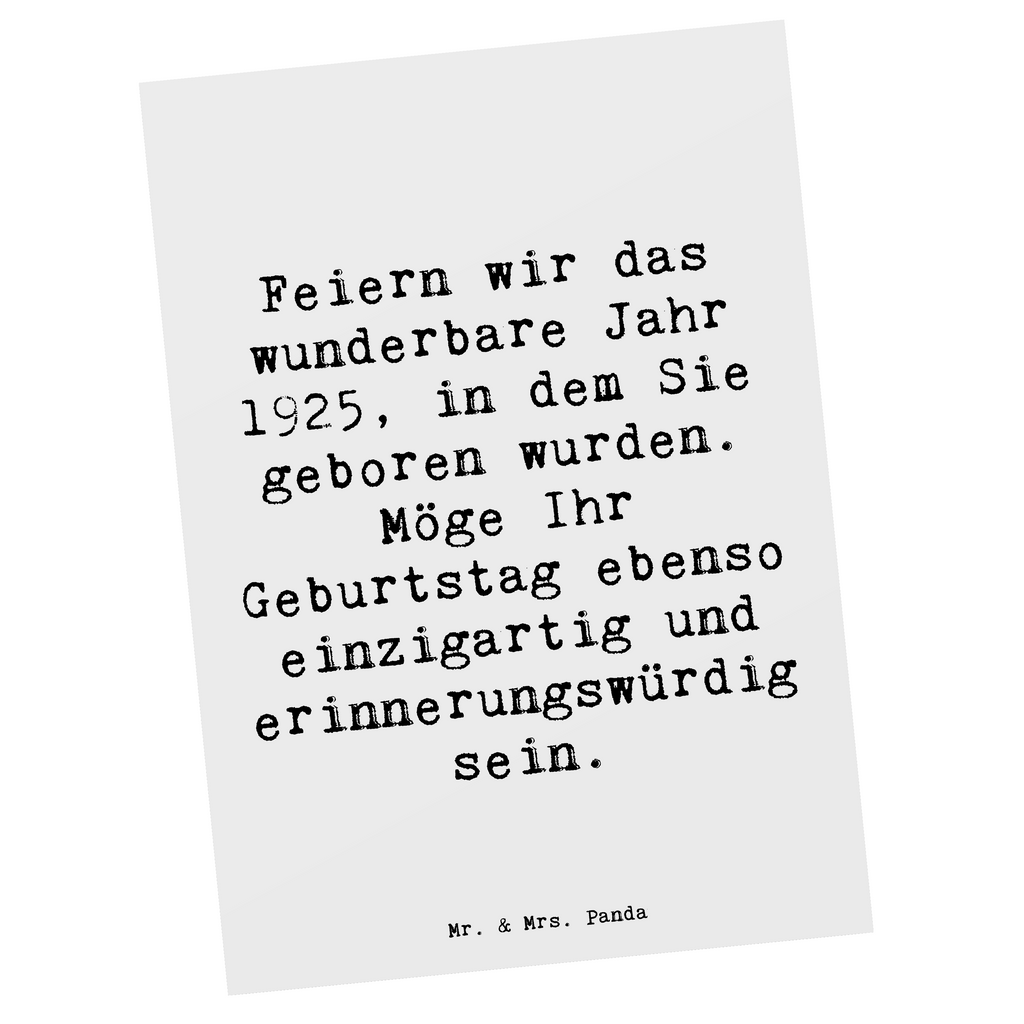 Feiern wir das wunderbare Jahr 1925, in dem Sie geboren wurden. Möge Ihr Geburtstag ebenso einzigartig und erinnerungswürdig sein.

Mr. & Mrs. Panda